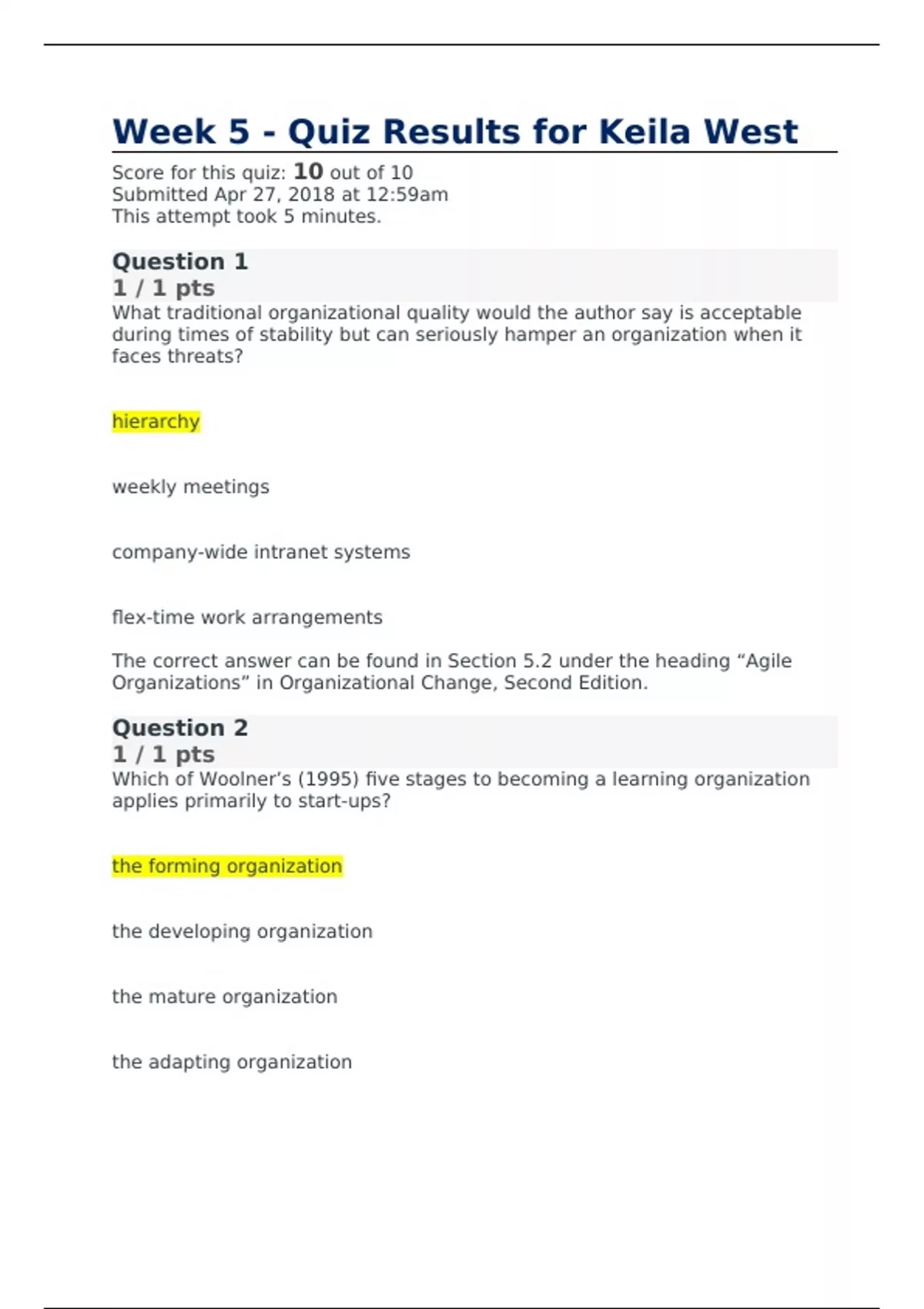 Week 5 - Quiz Results for Keila West

Score for this quiz: 10 out of 10
Submitted Apr 27, 2018 at 12:59am
This attempt took 5 minutes.

Question 1
1 / 1 pts
What traditional organizational quality would the author say is acceptable during times of stability but can seriously hamper an organization when it faces threats?

hierarchy

weekly meetings

company-wide intranet systems

flex-time work arrangements

The correct answer can be found in Section 5.2 under the heading “Agile Organizations” in Organizational Change, Second Edition.

Question 2
1 / 1 pts
Which of Woolner’s (1995) five stages to becoming a learning organization applies primarily to start-ups?

the forming organization

the developing organization

the mature organization

the adapting organization